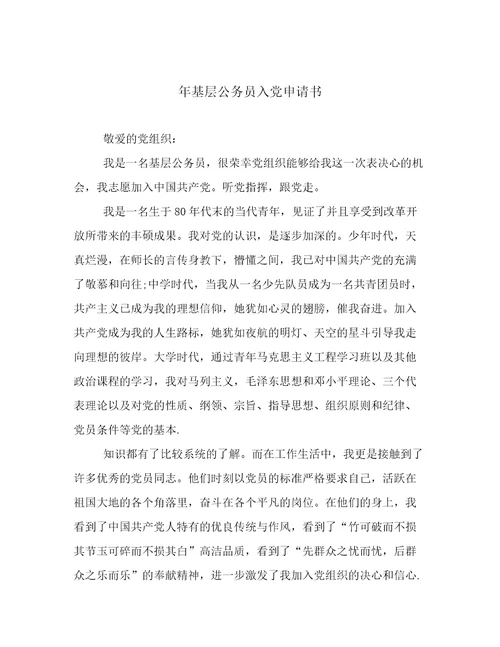 年基层公务员入党申请书

敬爱的党组织：

我是一名基层公务员，很荣幸党组织能够给我这一次表决心的机会，我志愿加入中国共产党。听党指挥，跟党走。

我是一名生于80年代末的当代青年，见证了并且享受到改革开放所带来的丰硕成果。我对党的认识，是逐步加深的。少年时代，天真烂漫，在师长的言传身教下，懵懂之间，我已对中国共产党的充满了敬慕和向往;中学时代，当我从一名少先队员成为一名共青团员时，共产主义已成为我的理想信仰，她犹如心灵的翅膀，催我奋进。加入共产党成为我的人生路标，她犹如夜航的明灯、天空的星斗引导我走向理想的彼岸。大学时代，通过青年马克思主义工程学习班以及其他政治课程的学习，我对马列主义，毛泽东思想和邓小平理论、三个代表理论以及对党的性质、纲领、宗旨、指导思想、组织原则和纪律、党员条件等党的基本.

知识都有了比较系统的了解。而在工作生活中，我更是接触到了许多优秀的党员同志。他们时刻以党员的标准严格要求自己，活跃在祖国大地的各个角落里，奋斗在各个平凡的岗位。在他们的身上，我看到了中国共产党人特有的优良传统与作风，看到了“竹可破而不损其节玉可碎而不损其白”高洁品质，看到了“先群众之忧而忧，后群众之乐而乐”的奉献精神，进一步激发了我加入党组织的决心和信心.